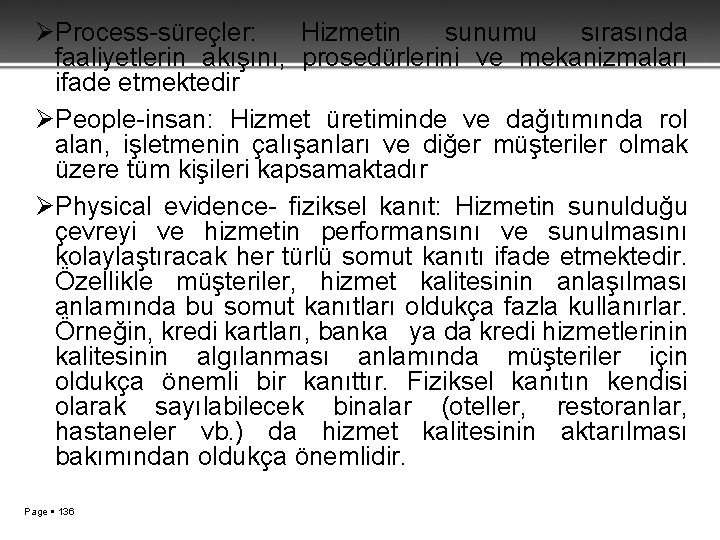 ➢Process-süreçler: Hizmetin sunumu sırasında faaliyetlerin akışını, prosedürlerini ve mekanizmaları ifade etmektedir

➢People-insan: Hizmet üretiminde ve dağıtımında rol alan, işletmenin çalışanları ve diğer müşteriler olmak üzere tüm kişileri kapsamaktadır

➢Physical evidence- fiziksel kanıt: Hizmetin sunulduğu çevreyi ve hizmetin performansını ve sunulmasını kolaylaştıracak her türlü somut kanıtı ifade etmektedir. Özellikle müşteriler, hizmet kalitesinin anlaşılması anlamında bu somut kanıtları oldukça fazla kullanırlar. Örneğin, kredi kartları, banka ya da kredi hizmetlerinin kalitesinin algılanması anlamında müşteriler için oldukça önemli bir kanıttır. Fiziksel kanıtın kendisi olarak sayılabilecek binalar (oteller, restoranlar, hastaneler vb.) da hizmet kalitesinin aktarılması bakımından oldukça önemlidir.

Page ▪ 136